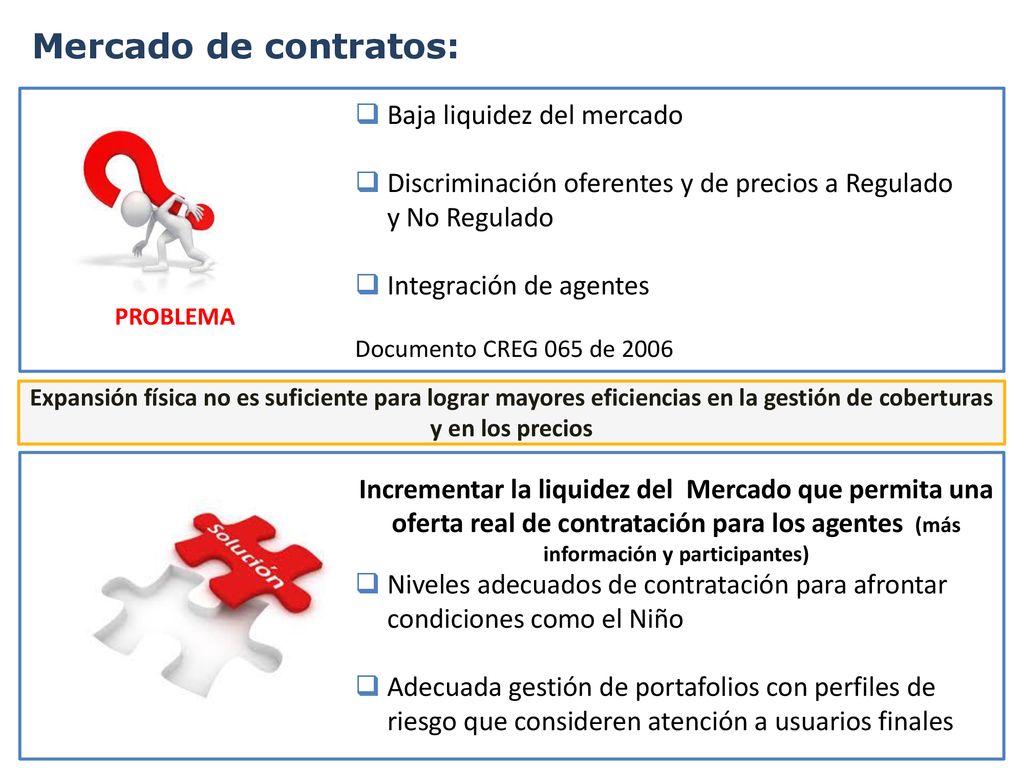 Mercado de contratos:

PROBLEMA

❑ Baja liquidez del mercado

❑ Discriminación oferentes y de precios a Regulado y No Regulado

❑ Integración de agentes

Documento CREG 065 de 2006

Expansión física no es suficiente para lograr mayores eficiencias en la gestión de coberturas y en los precios

Solución

Incrementar la liquidez del Mercado que permita una oferta real de contratación para los agentes (más información y participantes)

❑ Niveles adecuados de contratación para afrontar condiciones como el Niño

❑ Adecuada gestión de portafolios con perfiles de riesgo que consideren atención a usuarios finales